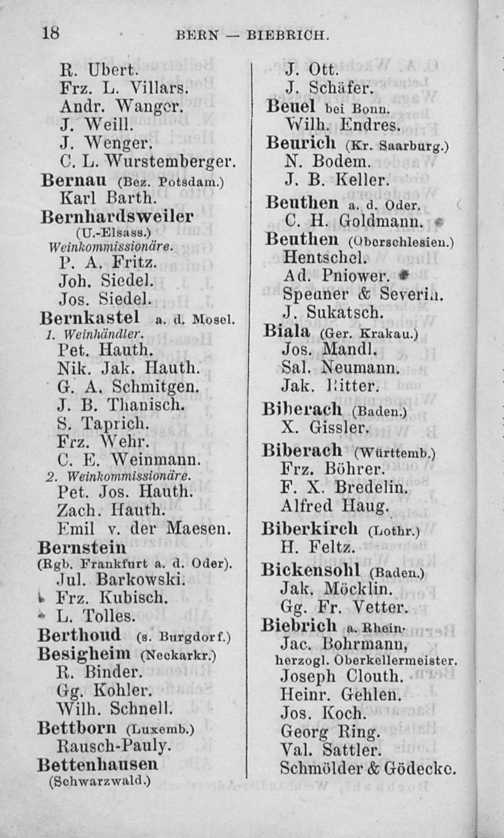 18 BERN — BIEBRICH.

R. Ubert.
Frz. L. Villars.
Andr. Wanger.
J. Weill.
J. Wenger.
C. L. Wurstemberger.
Bernau (Bez. Potsdam.)
Karl Barth.
Bernhardsweiler (U.-Elsass.)
Weinkommissionäre.
P. A. Fritz.
Joh. Siedel.
Jos. Siedel.
Bernkastel a. d. Mosel.
1. Weinhändler.
Pet. Hauth.
Nik. Jak. Hauth.
G. A. Schmitgen.
J. B. Thanisch.
S. Taprich.
Frz. Wehr.
C. E. Weinmann.
2. Weinkommissionäre.
Pet. Jos. Hauth.
Zach. Hauth.
Emil v. der Maesen.
Bernstein (Rgb. Frankfurt a. d. Oder).
Jul. Barkowski.
Frz. Kubisch.
L. Tolles.
Berthoud (s. Burgdorf.)
Besigheim (Neckarkr.)
R. Binder.
Gg. Kohler.
Wilh. Schnell.
Bettborn (Luxemb.)
Rausch-Pauly.
Bettenhausen (Schwarzwald.)

J. Ott.
J. Schäfer.
Beuel bei Bonn.
Wilh. Endres.
Beurich (Kr. Saarburg.)
N. Bodem.
J. B. Keller.
Beuthen a. d. Oder.
C. H. Goldmann.
Beuthen (Oberschlesien.)
Hentschel.
Ad. Pniower.
Speaner & Severin.
J. Sukatsch.
Biala (Ger. Krakau.)
Jos. Mandl.
Sal. Neumann.
Jak. Ritter.
Biberach (Baden.)
X. Gissler.
Biberach (Württemb.)
Frz. Böhrer.
F. X. Bredelin.
Alfred Haug.
Biberkirch (Lothr.)
H. Feltz.
Bickensohl (Baden.)
Jak. Möcklin.
Gg. Fr. Vetter.
Biebrich a. Rhein.
Jac. Bohrmann, herzogl. Oberkellermeister.
Joseph Clouth.
Heinr. Gehlen.
Jos. Koch.
Georg Ring.
Val. Sattler.
Schmölder & Gödecke.